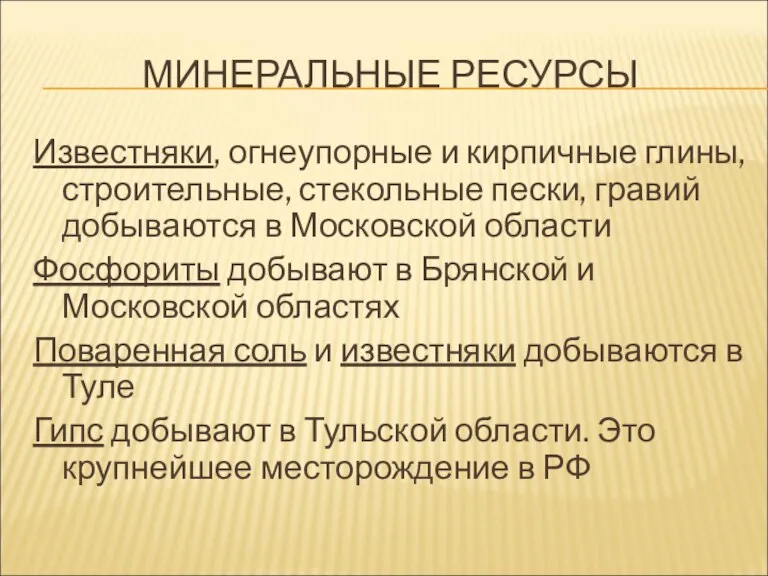 МИНЕРАЛЬНЫЕ РЕСУРСЫ

Известняки, огнеупорные и кирпичные глины, строительные, стекольные пески, гравий добываются в Московской области

Фосфориты добывают в Брянской и Московской областях

Поваренная соль и известняки добываются в Туле

Гипс добывают в Тульской области. Это крупнейшее месторождение в РФ